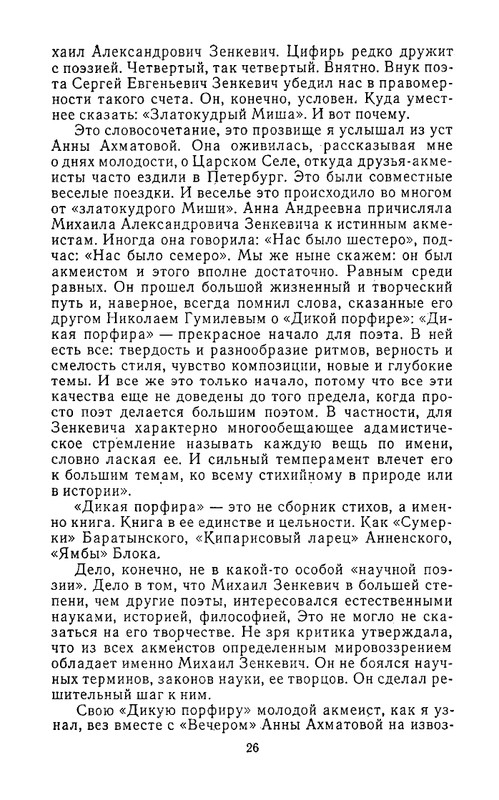 хаил Александрович Зенкевич. Цифирь редко дружит с поэзией. Четвертый, так четвертый. Внятно. Внук поэта Сергей Евгеньевич Зенкевич убедил нас в правомерности такого счета. Он, конечно, условен. Куда уместнее сказать: «Златокудрый Миша». И вот почему.

Это словосочетание, это прозвище я услышал из уст Анны Ахматовой. Она оживилась, рассказывая мне о днях молодости, о Царском Селе, откуда друзья-акмеисты часто ездили в Петербург. Это были совместные веселые поездки. И веселье это происходило во многом от «златокудрого Миши». Анна Андреевна причисляла Михаила Александровича Зенкевича к истинным акмеистам. Иногда она говорила: «Нас было шестеро», подчас: «Нас было семеро». Мы же ныне скажем: он был акмеистом и этого вполне достаточно. Равным среди равных. Он прошел большой жизненный и творческий путь и, наверное, всегда помнил слова, сказанные его другом Николаем Гумилевым о «Дикой порфире»: «Дикая порфира» — прекрасное начало для поэта. В ней есть все: твердость и разнообразие ритмов, верность и смелость стиля, чувство композиции, новые и глубокие темы. И все же это только начало, потому что все эти качества еще не доведены до того предела, когда просто поэт делается большим поэтом. В частности, для Зенкевича характерно многообещающее адамистическое стремление называть каждую вещь по имени, словно лаская ее. И сильный темперамент влечет его к большим темам, ко всему стихийному в природе или в истории».

«Дикая порфира» — это не сборник стихов, а именно книга. Книга в ее единстве и цельности. Как «Сумерки» Баратынского, «Кипарисовый ларец» Анненского, «Ямбы» Блока.

Дело, конечно, не в какой-то особой «научной поэзии». Дело в том, что Михаил Зенкевич в большей степени, чем другие поэты, интересовался естественными науками, историей, философией, Это не могло не сказаться на его творчестве. Не зря критика утверждала, что из всех акмеистов определенным мировоззрением обладает именно Михаил Зенкевич. Он не боялся научных терминов, законов науки, ее творцов. Он сделал решительный шаг к ним.

Свою «Дикую порфиру» молодой акмеист, как я узнал, вез вместе с «Вечером» Анны Ахматовой на извоз-

26